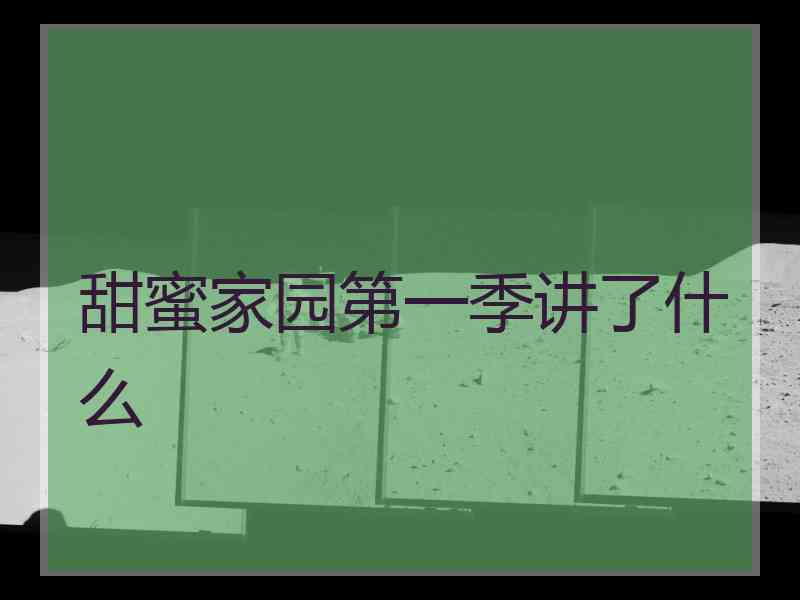 甜蜜家园第一季讲了什么